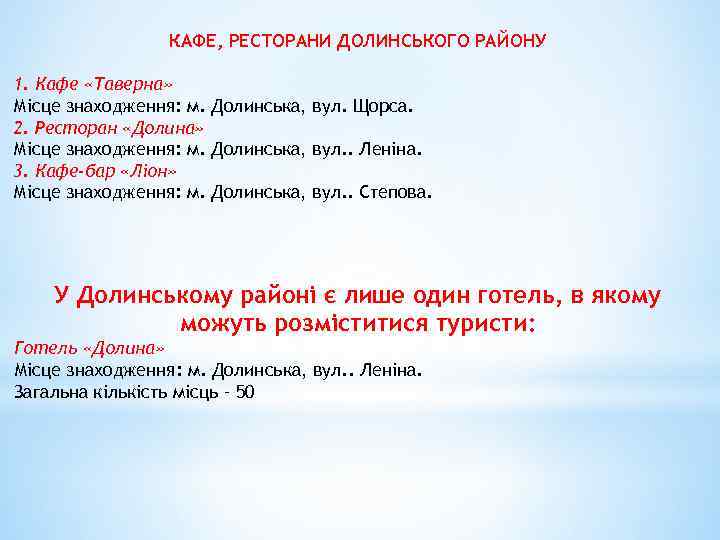 КАФЕ, РЕСТОРАНИ ДОЛИНСЬКОГО РАЙОНУ

1. Кафе «Таверна»
Місце знаходження: м. Долинська, вул. Щорса.
2. Ресторан «Долина»
Місце знаходження: м. Долинська, вул.. Леніна.
3. Кафе-бар «Ліон»
Місце знаходження: м. Долинська, вул.. Степова.

У Долинському районі є лише один готель, в якому можуть розміститися туристи:
Готель «Долина»
Місце знаходження: м. Долинська, вул.. Леніна.
Загальна кількість місць - 50